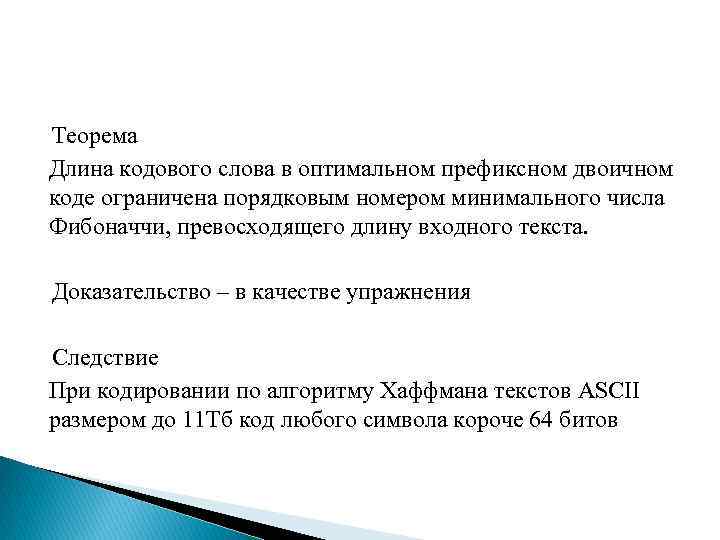 Теорема
Длина кодового слова в оптимальном префиксном двоичном коде ограничена порядковым номером минимального числа Фибоначчи, превосходящего длину входного текста.

Доказательство – в качестве упражнения

Следствие
При кодировании по алгоритму Хаффмана текстов ASCII размером до 11Тб код любого символа короче 64 битов